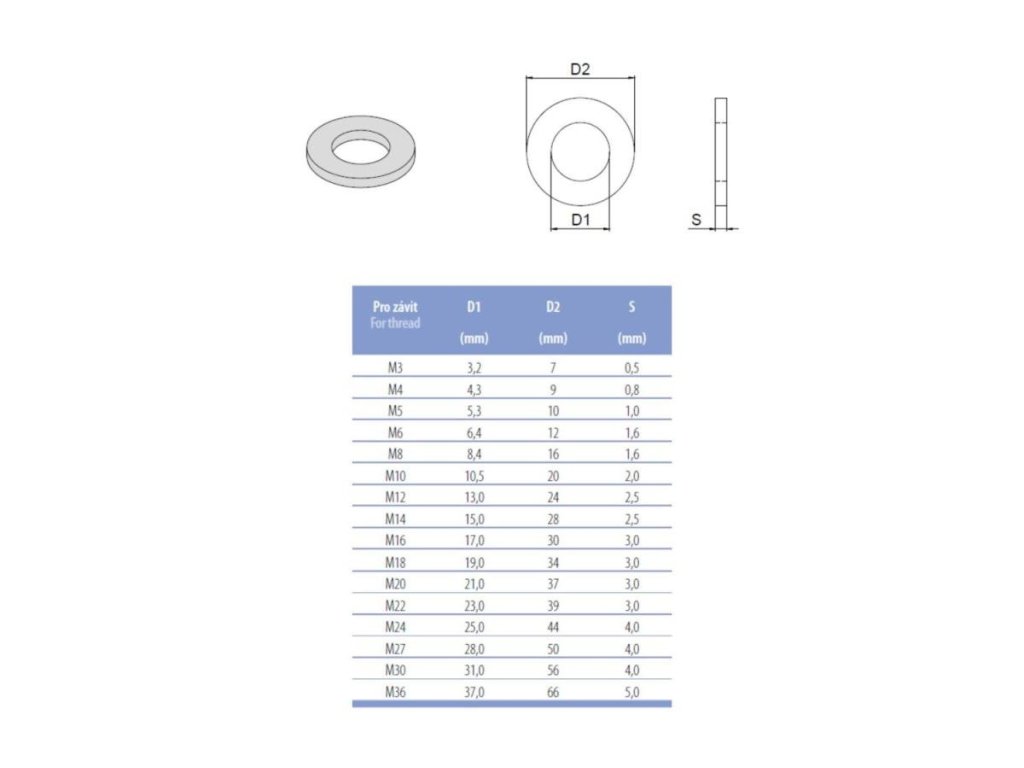 D2

D1

S

| Pro závit For thread | D1 (mm) | D2 (mm) | S (mm) |
|---|---|---|---|
| M3 | 3,2 | 7 | 0,5 |
| M4 | 4,3 | 9 | 0,8 |
| M5 | 5,3 | 10 | 1,0 |
| M6 | 6,4 | 12 | 1,6 |
| M8 | 8,4 | 16 | 1,6 |
| M10 | 10,5 | 20 | 2,0 |
| M12 | 13,0 | 24 | 2,5 |
| M14 | 15,0 | 28 | 2,5 |
| M16 | 17,0 | 30 | 3,0 |
| M18 | 19,0 | 34 | 3,0 |
| M20 | 21,0 | 37 | 3,0 |
| M22 | 23,0 | 39 | 3,0 |
| M24 | 25,0 | 44 | 4,0 |
| M27 | 28,0 | 50 | 4,0 |
| M30 | 31,0 | 56 | 4,0 |
| M36 | 37,0 | 66 | 5,0 |